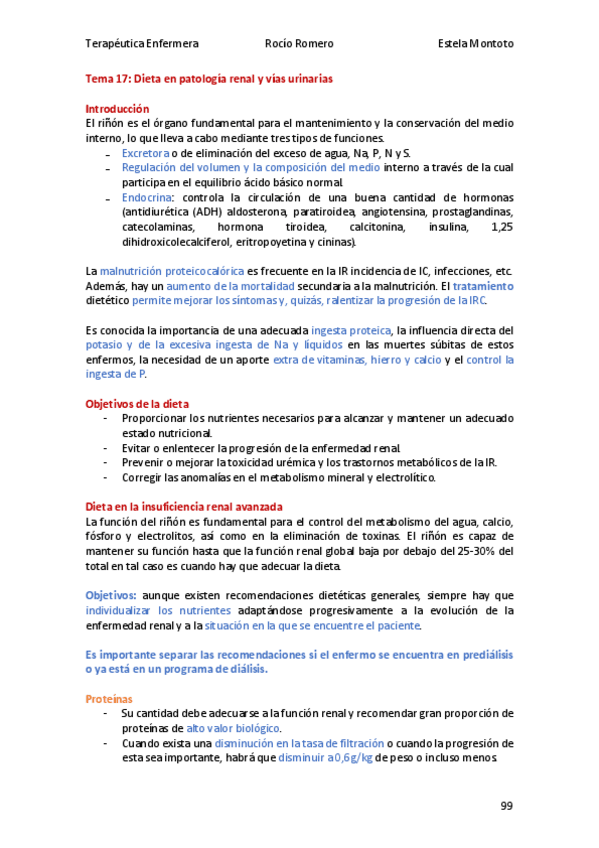 Terapéutica Enfermera Rocío Romero Estela Montoto

Tema 17: Dieta en patología renal y vías urinarias

Introducción
El riñón es el órgano fundamental para el mantenimiento y la conservación del medio interno, lo que lleva a cabo mediante tres tipos de funciones.
- Excretora o de eliminación del exceso de agua, Na, P, N y S.
- Regulación del volumen y la composición del medio interno a través de la cual participa en el equilibrio ácido básico normal.
- Endocrina: controla la circulación de una buena cantidad de hormonas (antidiurética (ADH) aldosterona, paratiroidea, angiotensina, prostaglandinas, catecolaminas, hormona tiroidea, calcitonina, insulina, 1,25 dihidroxicolecalciferol, eritropoyetina y cininas).

La malnutrición proteicocalórica es frecuente en la IR incidencia de IC, infecciones, etc. Además, hay un aumento de la mortalidad secundaria a la malnutrición. El tratamiento dietético permite mejorar los síntomas y, quizás, ralentizar la progresión de la IRC.

Es conocida la importancia de una adecuada ingesta proteica, la influencia directa del potasio y de la excesiva ingesta de Na y líquidos en las muertes súbitas de estos enfermos, la necesidad de un aporte extra de vitaminas, hierro y calcio y el control la ingesta de P.

Objetivos de la dieta
- Proporcionar los nutrientes necesarios para alcanzar y mantener un adecuado estado nutricional.
- Evitar o enlentecer la progresión de la enfermedad renal.
- Prevenir o mejorar la toxicidad urémica y los trastornos metabólicos de la IR.
- Corregir las anomalías en el metabolismo mineral y electrolítico.

Dieta en la insuficiencia renal avanzada
La función del riñón es fundamental para el control del metabolismo del agua, calcio, fósforo y electrolitos, así como en la eliminación de toxinas. El riñón es capaz de mantener su función hasta que la función renal global baja por debajo del 25-30% del total en tal caso es cuando hay que adecuar la dieta.

Objetivos: aunque existen recomendaciones dietéticas generales, siempre hay que individualizar los nutrientes adaptándose progresivamente a la evolución de la enfermedad renal y a la situación en la que se encuentre el paciente.

Es importante separar las recomendaciones si el enfermo se encuentra en prediálisis o ya está en un programa de diálisis.

Proteínas
- Su cantidad debe adecuarse a la función renal y recomendar gran proporción de proteínas de alto valor biológico.
- Cuando exista una disminución en la tasa de filtración o cuando la progresión de esta sea importante, habrá que disminuir a 0,6g/kg de peso o incluso menos.

99